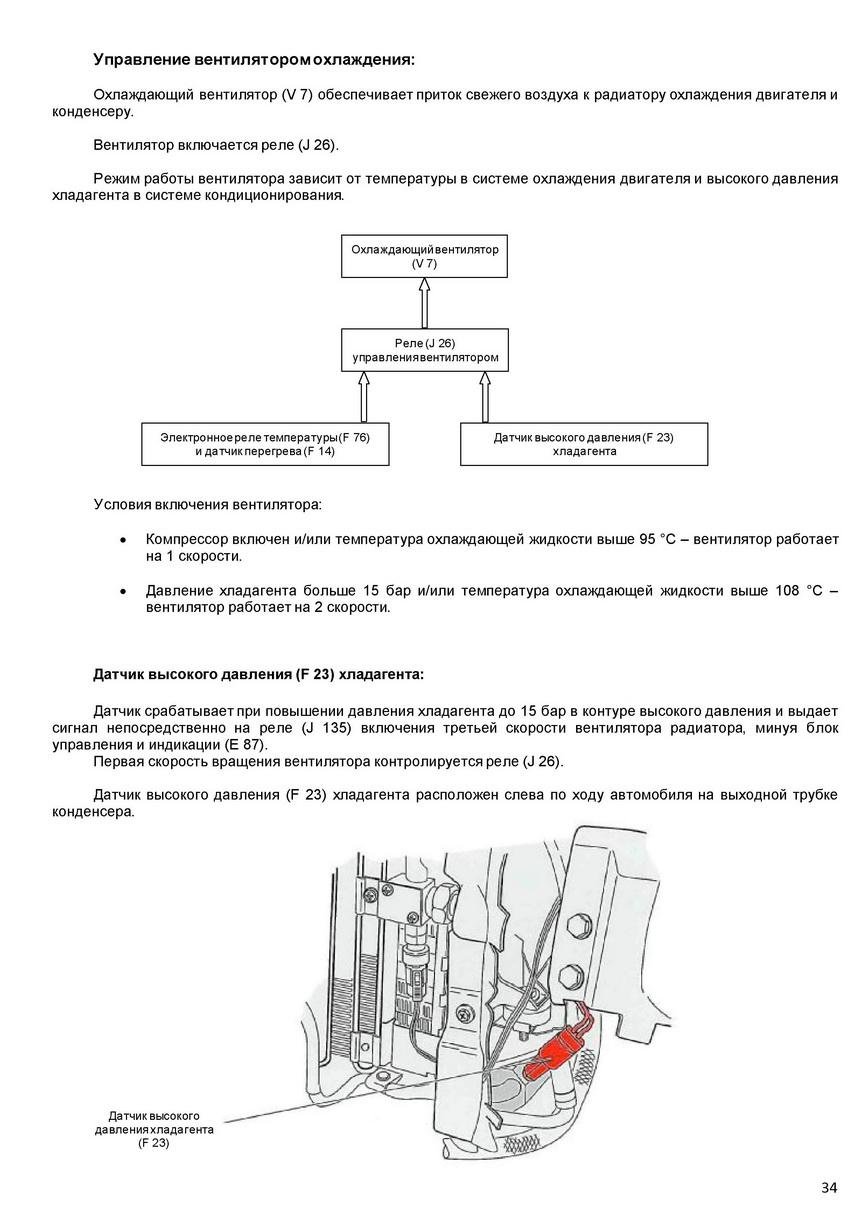 Управление вентилятором охлаждения:

Охлаждающий вентилятор (V 7) обеспечивает приток свежего воздуха к радиатору охлаждения двигателя и конденсеру.

Вентилятор включается реле (J 26).

Режим работы вентилятора зависит от температуры в системе охлаждения двигателя и высокого давления хладагента в системе кондиционирования.

Охлаждающий вентилятор (V 7)

Реле (J 26) управления вентилятором

Электронное реле температуры (F 76) и датчик перегрева (F 14)

Датчик высокого давления (F 23) хладагента

Условия включения вентилятора:

• Компрессор включен и/или температура охлаждающей жидкости выше 95 °C – вентилятор работает на 1 скорости.

• Давление хладагента больше 15 бар и/или температура охлаждающей жидкости выше 108 °C – вентилятор работает на 2 скорости.

Датчик высокого давления (F 23) хладагента:

Датчик срабатывает при повышении давления хладагента до 15 бар в контуре высокого давления и выдает сигнал непосредственно на реле (J 135) включения третьей скорости вентилятора радиатора, минуя блок управления и индикации (E 87).
Первая скорость вращения вентилятора контролируется реле (J 26).

Датчик высокого давления (F 23) хладагента расположен слева по ходу автомобиля на выходной трубке конденсера.

Датчик высокого давления хладагента (F 23)

34